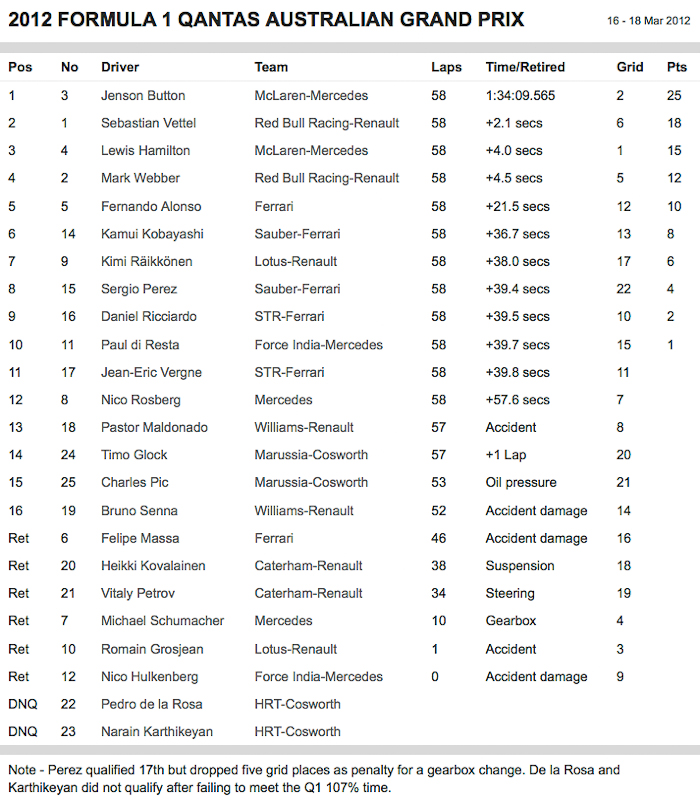 2012 FORMULA 1 QANTAS AUSTRALIAN GRAND PRIX

16 - 18 Mar 2012

| Pos | No | Driver | Team | Laps | Time/Retired | Grid | Pts |
|---|---|---|---|---|---|---|---|
| 1 | 3 | Jenson Button | McLaren-Mercedes | 58 | 1:34:09.565 | 2 | 25 |
| 2 | 1 | Sebastian Vettel | Red Bull Racing-Renault | 58 | +2.1 secs | 6 | 18 |
| 3 | 4 | Lewis Hamilton | McLaren-Mercedes | 58 | +4.0 secs | 1 | 15 |
| 4 | 2 | Mark Webber | Red Bull Racing-Renault | 58 | +4.5 secs | 5 | 12 |
| 5 | 5 | Fernando Alonso | Ferrari | 58 | +21.5 secs | 12 | 10 |
| 6 | 14 | Kamui Kobayashi | Sauber-Ferrari | 58 | +36.7 secs | 13 | 8 |
| 7 | 9 | Kimi Räikkönen | Lotus-Renault | 58 | +38.0 secs | 17 | 6 |
| 8 | 15 | Sergio Perez | Sauber-Ferrari | 58 | +39.4 secs | 22 | 4 |
| 9 | 16 | Daniel Ricciardo | STR-Ferrari | 58 | +39.5 secs | 10 | 2 |
| 10 | 11 | Paul di Resta | Force India-Mercedes | 58 | +39.7 secs | 15 | 1 |
| 11 | 17 | Jean-Eric Vergne | STR-Ferrari | 58 | +39.8 secs | 11 | |
| 12 | 8 | Nico Rosberg | Mercedes | 58 | +57.6 secs | 7 | |
| 13 | 18 | Pastor Maldonado | Williams-Renault | 57 | Accident | 8 | |
| 14 | 24 | Timo Glock | Marussia-Cosworth | 57 | +1 Lap | 20 | |
| 15 | 25 | Charles Pic | Marussia-Cosworth | 53 | Oil pressure | 21 | |
| 16 | 19 | Bruno Senna | Williams-Renault | 52 | Accident damage | 14 | |
| Ret | 6 | Felipe Massa | Ferrari | 46 | Accident damage | 16 | |
| Ret | 20 | Heikki Kovalainen | Caterham-Renault | 38 | Suspension | 18 | |
| Ret | 21 | Vitaly Petrov | Caterham-Renault | 34 | Steering | 19 | |
| Ret | 7 | Michael Schumacher | Mercedes | 10 | Gearbox | 4 | |
| Ret | 10 | Romain Grosjean | Lotus-Renault | 1 | Accident | 3 | |
| Ret | 12 | Nico Hulkenberg | Force India-Mercedes | 0 | Accident damage | 9 | |
| DNQ | 22 | Pedro de la Rosa | HRT-Cosworth | | | | |
| DNQ | 23 | Narain Karthikeyan | HRT-Cosworth | | | | |

Note - Perez qualified 17th but dropped five grid places as penalty for a gearbox change. De la Rosa and Karthikeyan did not qualify after failing to meet the Q1 107% time.